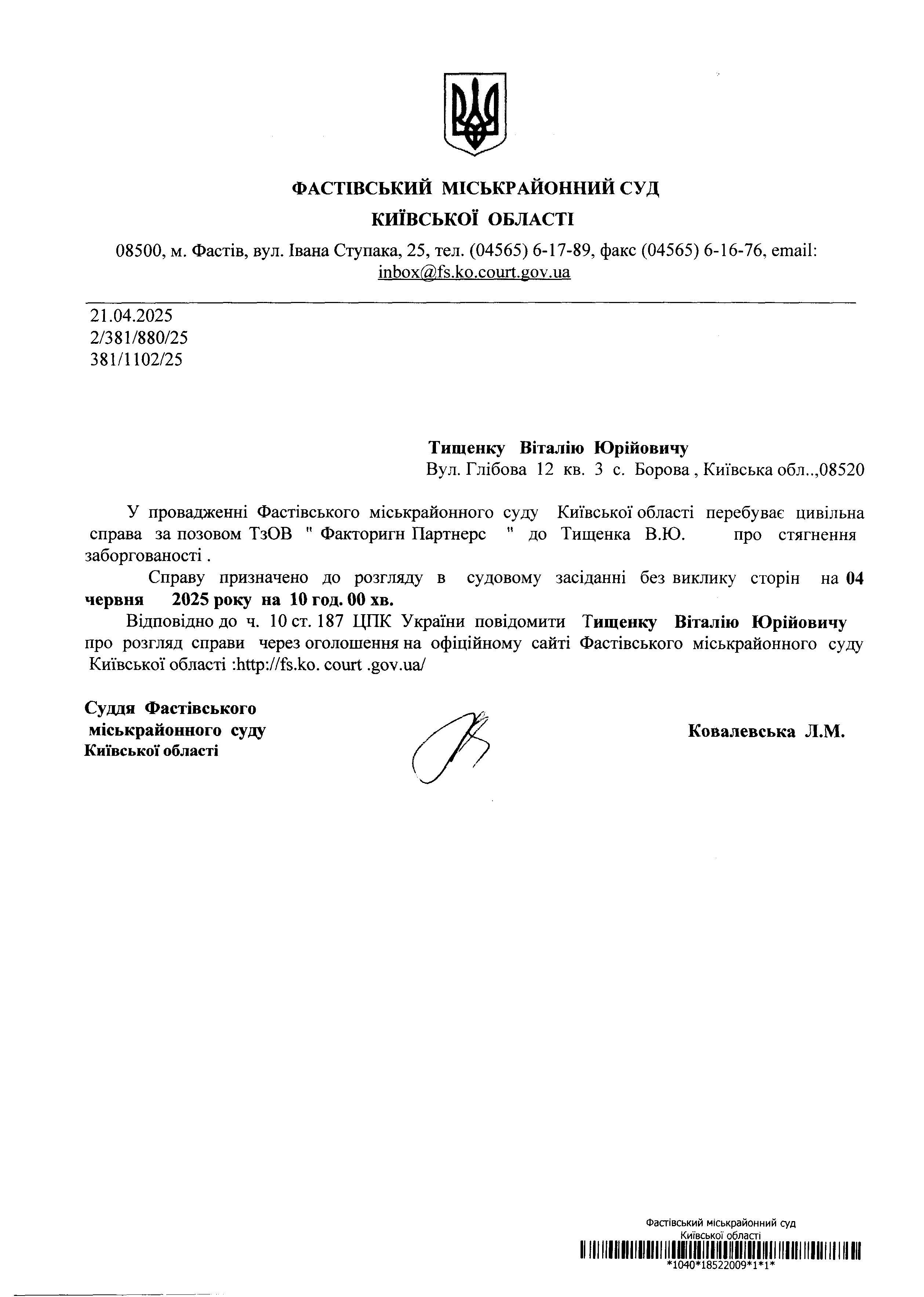 ФАСТІВСЬКИЙ МІСЬКРАЙОННИЙ СУД
КИЇВСЬКОЇ ОБЛАСТІ

08500, м. Фастів, вул. Івана Ступака, 25, тел. (04565) 6-17-89, факс (04565) 6-16-76, email: inbox@fs.ko.court.gov.ua

21.04.2025
2/381/880/25
381/1102/25

Тищенку Віталію Юрійовичу
Вул. Глібова 12 кв. 3 с. Борова , Київська обл..,08520

У провадженні Фастівського міськрайонного суду Київської області перебуває цивільна справа за позовом ТзОВ " Факторигн Партнерс " до Тищенка В.Ю. про стягнення заборгованості .

Справу призначено до розгляду в судовому засіданні без виклику сторін на 04 червня 2025 року на 10 год. 00 хв.

Відповідно до ч. 10 ст. 187 ЦПК України повідомити Тищенку Віталію Юрійовичу про розгляд справи через оголошення на офіційному сайті Фастівського міськрайонного суду Київської області :http://fs.ko. court .gov.ua/

Суддя Фастівського міськрайонного суду Київської області

Ковалевська Л.М.

Фастівський міськрайонний суд
Київської області
*1040*18522009*1*1*